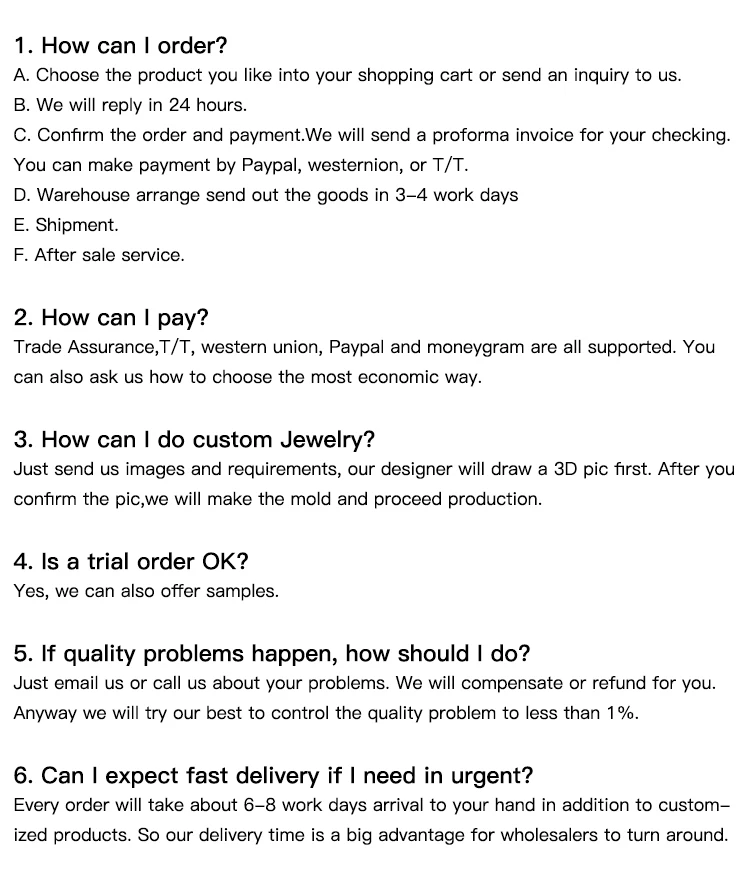 1. How can I order?
A. Choose the product you like into your shopping cart or send an inquiry to us.
B. We will reply in 24 hours.
C. Confirm the order and payment.We will send a proforma invoice for your checking. You can make payment by Paypal, westernion, or T/T.
D. Warehouse arrange send out the goods in 3-4 work days
E. Shipment.
F. After sale service.

2. How can I pay?
Trade Assurance,T/T, western union, Paypal and moneygram are all supported. You can also ask us how to choose the most economic way.

3. How can I do custom Jewelry?
Just send us images and requirements, our designer will draw a 3D pic first. After you confirm the pic,we will make the mold and proceed production.

4. Is a trial order OK?
Yes, we can also offer samples.

5. If quality problems happen, how should I do?
Just email us or call us about your problems. We will compensate or refund for you. Anyway we will try our best to control the quality problem to less than 1%.

6. Can I expect fast delivery if I need in urgent?
Every order will take about 6-8 work days arrival to your hand in addition to customized products. So our delivery time is a big advantage for wholesalers to turn around.